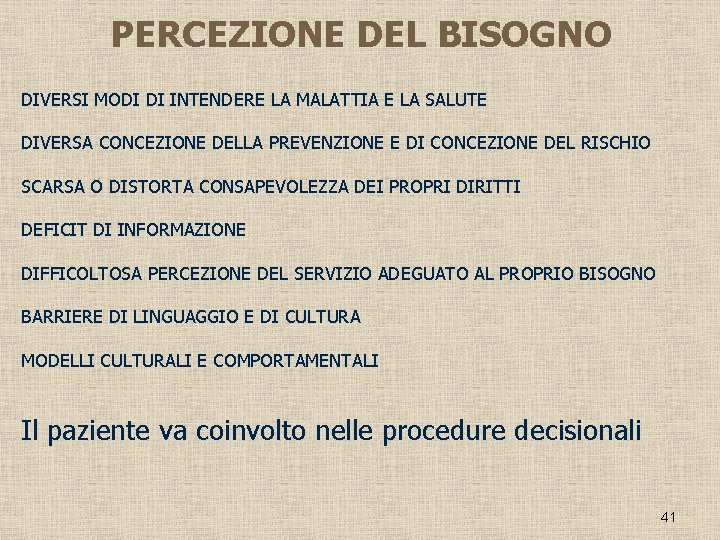 PERCEZIONE DEL BISOGNO

DIVERSI MODI DI INTENDERE LA MALATTIA E LA SALUTE

DIVERSA CONCEZIONE DELLA PREVENZIONE E DI CONCEZIONE DEL RISCHIO

SCARSA O DISTORTA CONSAPEVOLEZZA DEI PROPRI DIRITTI

DEFICIT DI INFORMAZIONE

DIFFICOLTOSA PERCEZIONE DEL SERVIZIO ADEGUATO AL PROPRIO BISOGNO

BARRIERE DI LINGUAGGIO E DI CULTURA

MODELLI CULTURALI E COMPORTAMENTALI

Il paziente va coinvolto nelle procedure decisionali

41